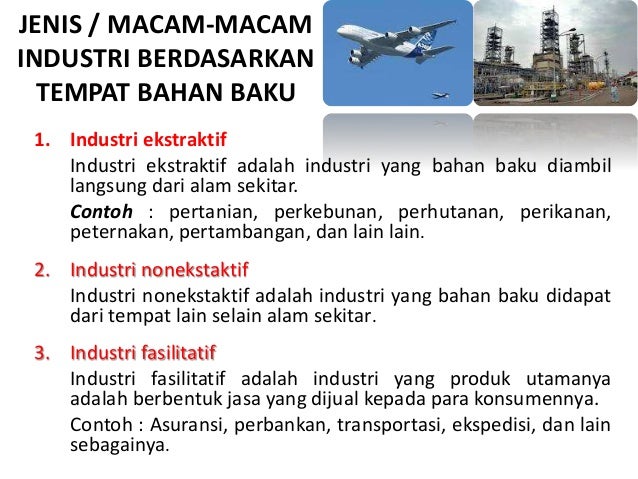 JENIS / MACAM-MACAM INDUSTRI BERDASARKAN TEMPAT BAHAN BAKU

1. Industri ekstraktif

Industri ekstraktif adalah industri yang bahan baku diambil langsung dari alam sekitar.

Contoh : pertanian, perkebunan, perhutanan, perikanan, peternakan, pertambangan, dan lain lain.

2. Industri nonekstaktif

Industri nonekstaktif adalah industri yang bahan baku didapat dari tempat lain selain alam sekitar.

3. Industri fasilitatif

Industri fasilitatif adalah industri yang produk utamanya adalah berbentuk jasa yang dijual kepada para konsumennya.

Contoh : Asuransi, perbankan, transportasi, ekspedisi, dan lain sebagainya.